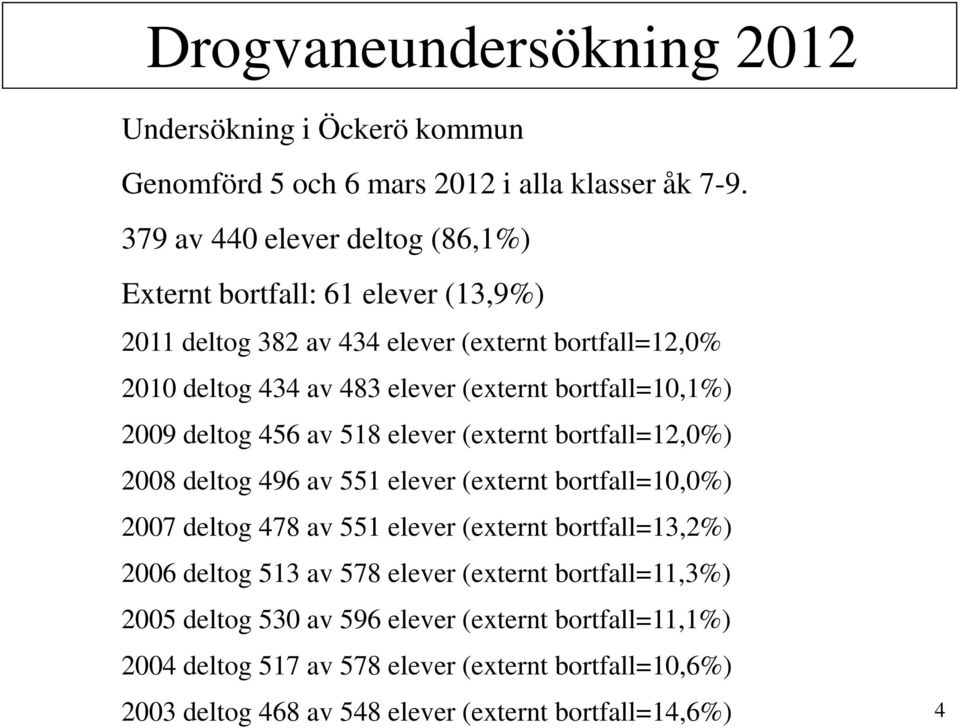 Drogvaneundersökning 2012

Undersökning i Öckerö kommun

Genomförd 5 och 6 mars 2012 i alla klasser åk 7-9.

379 av 440 elever deltog (86,1%)

Externt bortfall: 61 elever (13,9%)

2011 deltog 382 av 434 elever (externt bortfall=12,0%

2010 deltog 434 av 483 elever (externt bortfall=10,1%)

2009 deltog 456 av 518 elever (externt bortfall=12,0%)

2008 deltog 496 av 551 elever (externt bortfall=10,0%)

2007 deltog 478 av 551 elever (externt bortfall=13,2%)

2006 deltog 513 av 578 elever (externt bortfall=11,3%)

2005 deltog 530 av 596 elever (externt bortfall=11,1%)

2004 deltog 517 av 578 elever (externt bortfall=10,6%)

2003 deltog 468 av 548 elever (externt bortfall=14,6%)

4